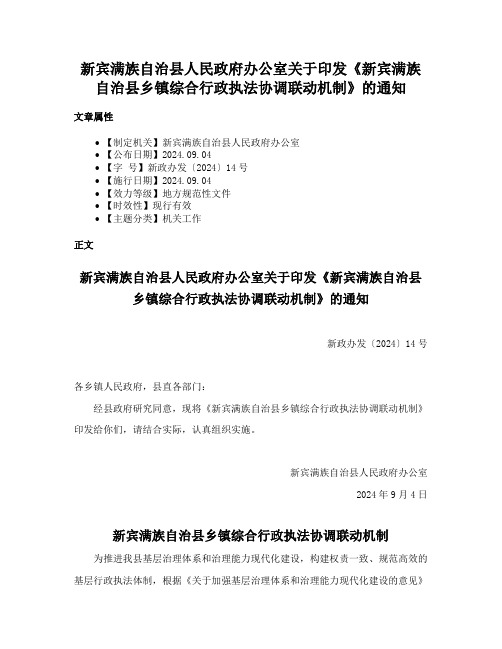 新宾满族自治县人民政府办公室关于印发《新宾满族自治县乡镇综合行政执法协调联动机制》的通知

文章属性

- 【制定机关】新宾满族自治县人民政府办公室
- 【公布日期】2024.09.04
- 【字 号】新政办发〔2024〕14号
- 【施行日期】2024.09.04
- 【效力等级】地方规范性文件
- 【时效性】现行有效
- 【主题分类】机关工作

正文

新宾满族自治县人民政府办公室关于印发《新宾满族自治县乡镇综合行政执法协调联动机制》的通知

新政办发〔2024〕14号

各乡镇人民政府，县直各部门：

经县政府研究同意，现将《新宾满族自治县乡镇综合行政执法协调联动机制》印发给你们，请结合实际，认真组织实施。

新宾满族自治县人民政府办公室

2024年9月4日

新宾满族自治县乡镇综合行政执法协调联动机制

为推进我县基层治理体系和治理能力现代化建设，构建权责一致、规范高效的基层行政执法体制，根据《关于加强基层治理体系和治理能力现代化建设的意见》